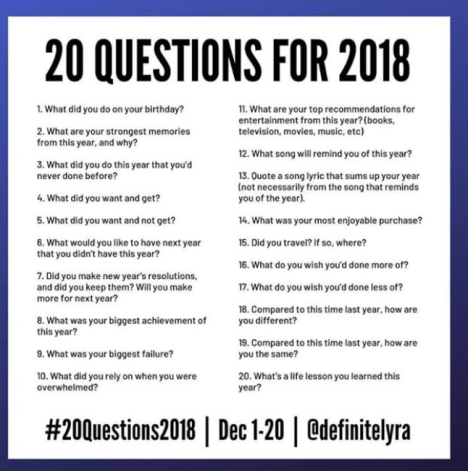 20 QUESTIONS FOR 2018

1. What did you do on your birthday?

2. What are your strongest memories from this year, and why?

3. What did you do this year that you'd never done before?

4. What did you want and get?

5. What did you want and not get?

6. What would you like to have next year that you didn't have this year?

7. Did you make new year's resolutions, and did you keep them? Will you make more for next year?

8. What was your biggest achievement of this year?

9. What was your biggest failure?

10. What did you rely on when you were overwhelmed?

11. What are your top recommendations for entertainment from this year? (books, television, movies, music, etc)

12. What song will remind you of this year?

13. Quote a song lyric that sums up your year (not necessarily from the song that reminds you of the year).

14. What was your most enjoyable purchase?

15. Did you travel? If so, where?

16. What do you wish you'd done more of?

17. What do you wish you'd done less of?

18. Compared to this time last year, how are you different?

19. Compared to this time last year, how are you the same?

20. What's a life lesson you learned this year?

#20Questions2018 | Dec 1-20 | @definitelyra